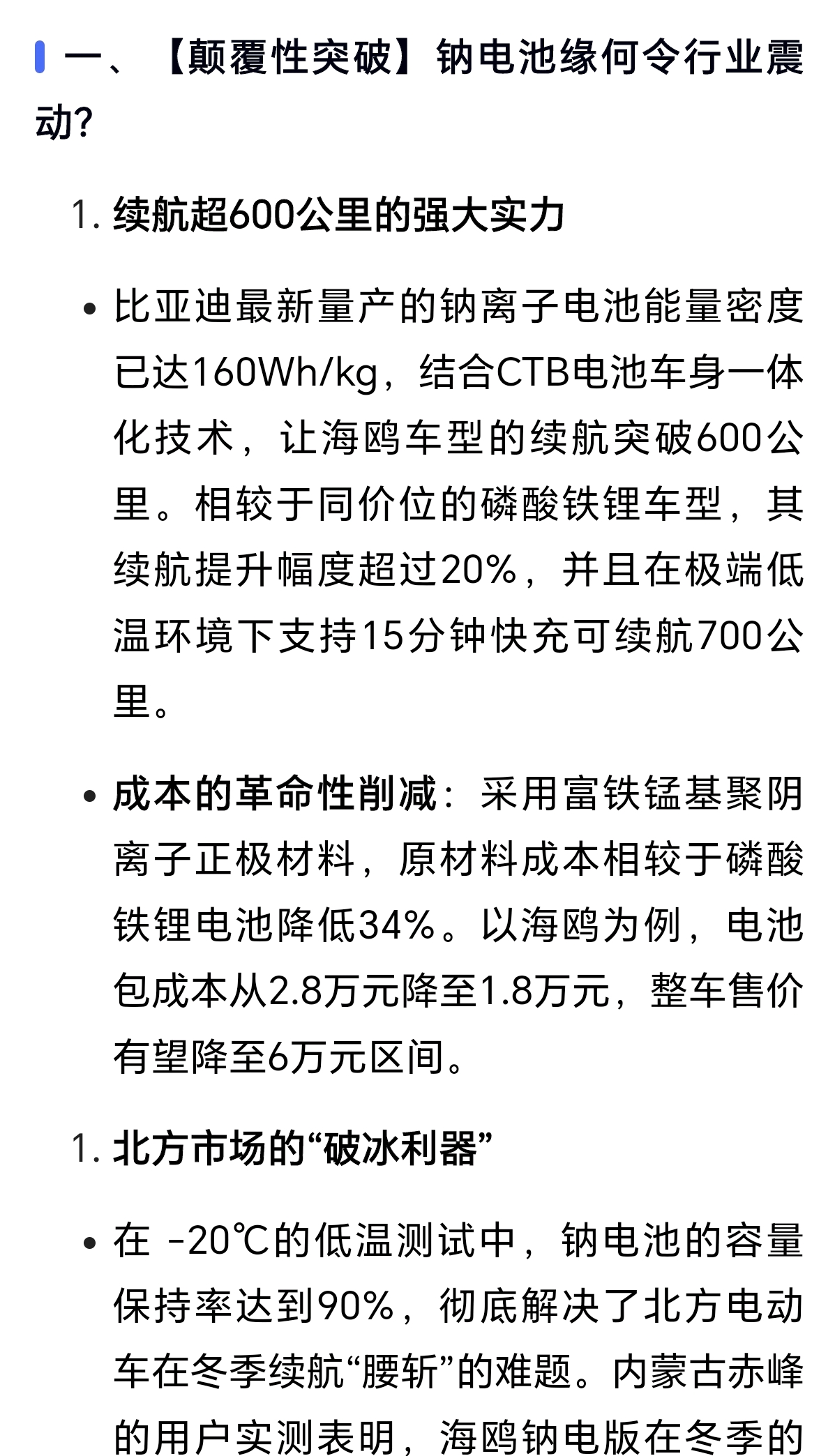 一、【颠覆性突破】钠电池缘何令行业震动?

1. 续航超600公里的强大实力

• 比亚迪最新量产的钠离子电池能量密度已达160Wh/kg，结合CTB电池车身一体化技术，让海鸥车型的续航突破600公里。相较于同价位的磷酸铁锂车型，其续航提升幅度超过20%，并且在极端低温环境下支持15分钟快充可续航700公里。

• 成本的革命性削减：采用富铁锰基聚阴离子正极材料，原材料成本相较于磷酸铁锂电池降低34%。以海鸥为例，电池包成本从2.8万元降至1.8万元，整车售价有望降至6万元区间。

1. 北方市场的“破冰利器”

• 在 -20℃的低温测试中，钠电池的容量保持率达到90%，彻底解决了北方电动车在冬季续航“腰斩”的难题。内蒙古赤峰的用户实测表明，海鸥钠电版在冬季的